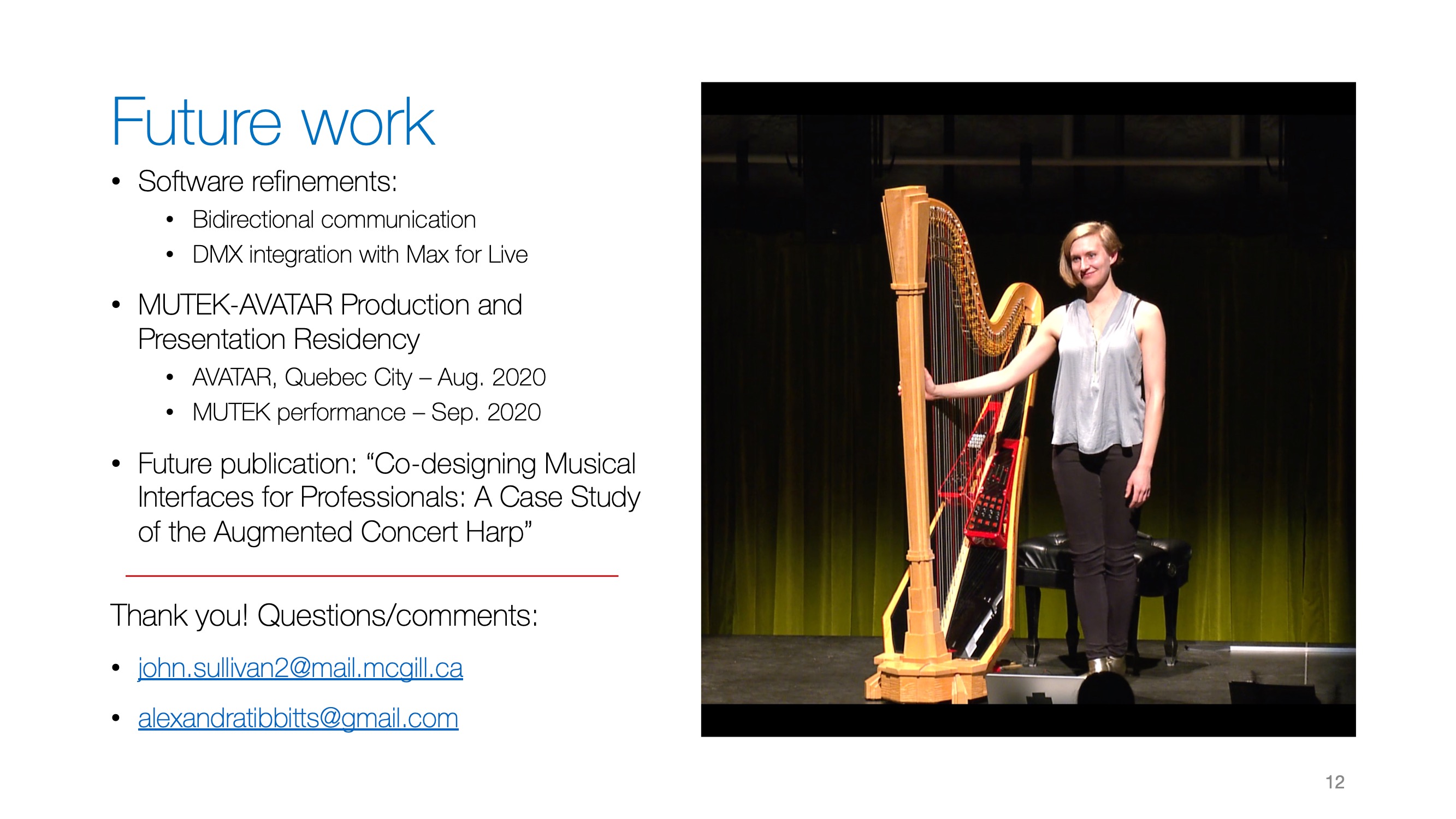 Future work

• Software refinements:
  • Bidirectional communication
  • DMX integration with Max for Live

• MUTEK-AVATAR Production and Presentation Residency
  • AVATAR, Quebec City – Aug. 2020
  • MUTEK performance – Sep. 2020

• Future publication: “Co-designing Musical Interfaces for Professionals: A Case Study of the Augmented Concert Harp”

Thank you! Questions/comments:

• john.sullivan2@mail.mcgill.ca

• alexandratibbitts@gmail.com

12